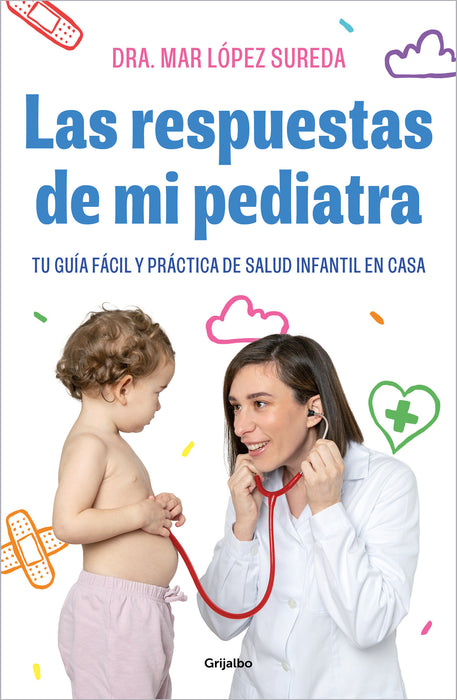 DRA. MAR LÓPEZ SUREDA

Las respuestas de mi pediatra

TU GUÍA FÁCIL Y PRÁCTICA DE SALUD INFANTIL EN CASA

Grijalbo